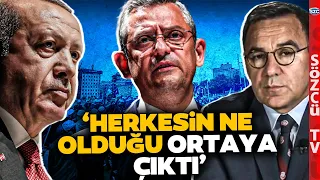 'HERKESİN NE OLDUĞU ORTAYA ÇIKTI'

SÖZCÜ TV